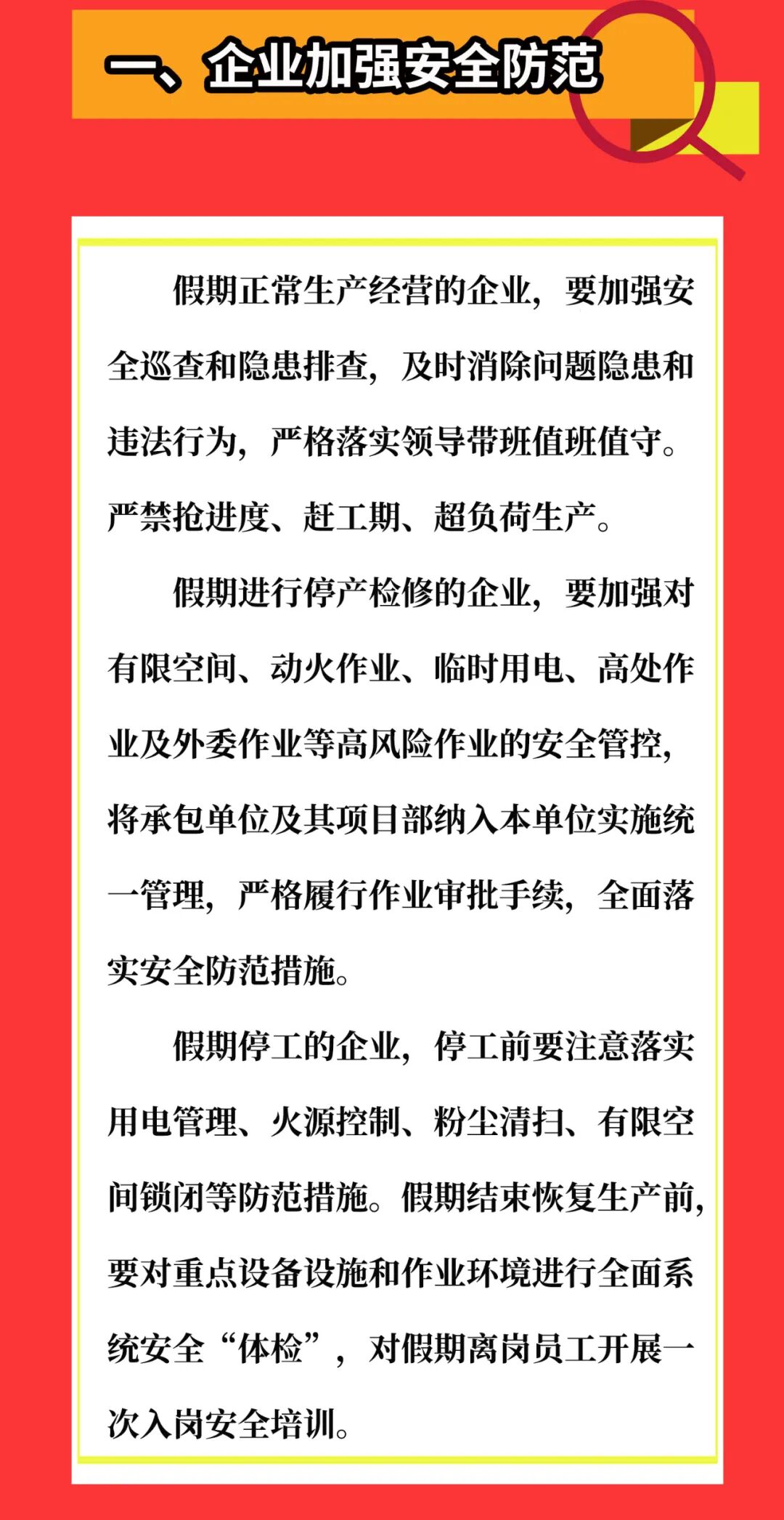 一、企业加强安全防范

假期正常生产经营的企业，要加强安全巡查和隐患排查，及时消除问题隐患和违法行为，严格落实领导带班值班值守。严禁抢进度、赶工期、超负荷生产。

假期进行停产检修的企业，要加强对有限空间、动火作业、临时用电、高处作业及外委作业等高风险作业的安全管控，将承包单位及其项目部纳入本单位实施统一管理，严格履行作业审批手续，全面落实安全防范措施。

假期停工的企业，停工前要注意落实用电管理、火源控制、粉尘清扫、有限空间锁闭等防范措施。假期结束恢复生产前，要对重点设备设施和作业环境进行全面系统安全“体检”，对假期离岗员工开展一次入岗安全培训。